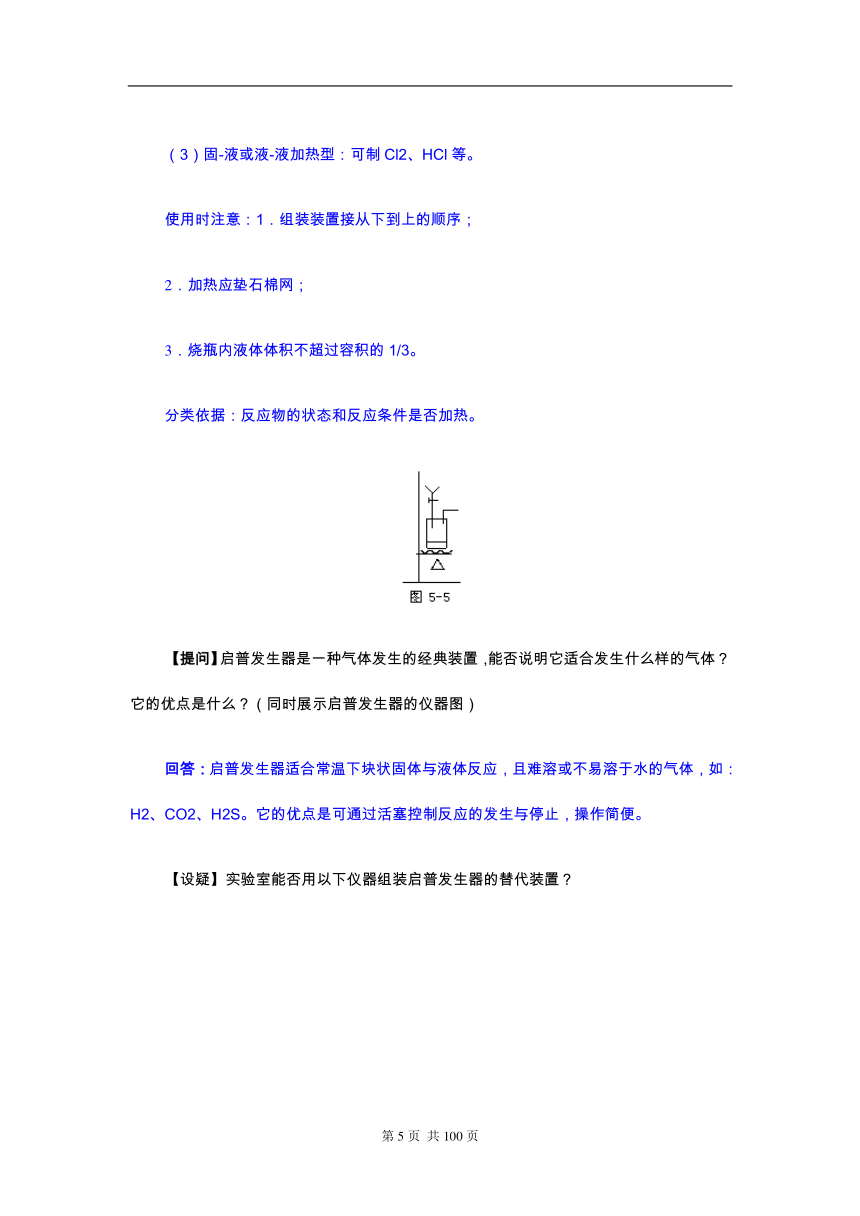 （3）固-液或液-液加热型：可制 Cl2、HCl 等。

使用时注意：1．组装装置接从下到上的顺序；

2．加热应垫石棉网；

3．烧瓶内液体体积不超过容积的 1/3。

分类依据：反应物的状态和反应条件是否加热。

图 5-5

【提问】启普发生器是一种气体发生的经典装置，能否说明它适合发生什么样的气体？它的优点是什么？（同时展示启普发生器的仪器图）

回答：启普发生器适合常温下块状固体与液体反应，且难溶或不易溶于水的气体，如：H2、CO2、H2S。它的优点是可通过活塞控制反应的发生与停止，操作简便。

【设疑】实验室能否用以下仪器组装启普发生器的替代装置？

第 5 页 共 100 页